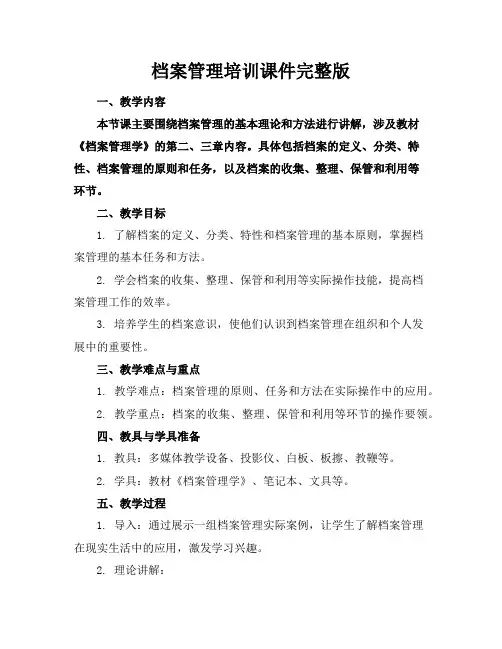 档案管理培训课件完整版

一、教学内容

本节课主要围绕档案管理的基本理论和方法进行讲解，涉及教材《档案管理学》的第二、三章内容。具体包括档案的定义、分类、特性、档案管理的原则和任务，以及档案的收集、整理、保管和利用等环节。

二、教学目标

1. 了解档案的定义、分类、特性和档案管理的基本原则，掌握档案管理的基本任务和方法。

2. 学会档案的收集、整理、保管和利用等实际操作技能，提高档案管理工作的效率。

3. 培养学生的档案意识，使他们认识到档案管理在组织和个人发展中的重要性。

三、教学难点与重点

1. 教学难点：档案管理的原则、任务和方法在实际操作中的应用。

2. 教学重点：档案的收集、整理、保管和利用等环节的操作要领。

四、教具与学具准备

1. 教具：多媒体教学设备、投影仪、白板、板擦、教鞭等。

2. 学具：教材《档案管理学》、笔记本、文具等。

五、教学过程

1. 导入：通过展示一组档案管理实际案例，让学生了解档案管理在现实生活中的应用，激发学习兴趣。

2. 理论讲解：